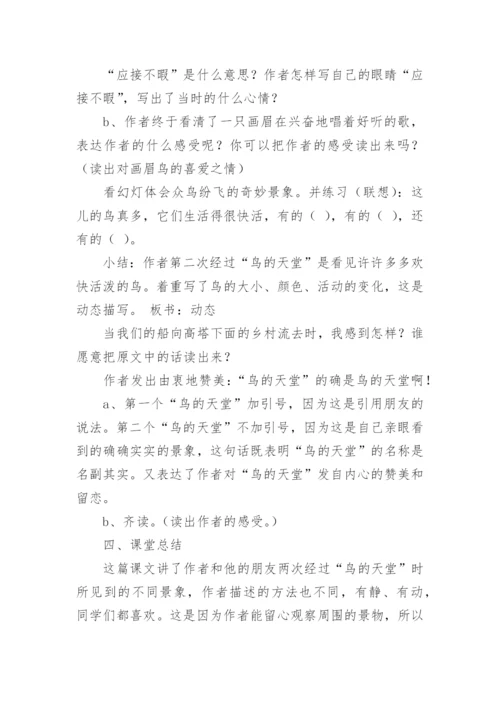 “应接不暇”是什么意思？作者怎样写自己的眼睛“应接不暇”，写出了当时的什么心情？

b、作者终于看清了一只画眉在兴奋地唱着好听的歌，表达作者的什么感受呢？你可以把作者的感受读出来吗？（读出对画眉鸟的喜爱之情）

看幻灯体会众鸟纷飞的奇妙景象。并练习（联想）：这儿的鸟真多，它们生活得很快活，有的（ ），有的（ ），还有的（ ）。

小结：作者第二次经过“鸟的天堂”是看见许许多多欢快活泼的鸟。着重写了鸟的大小、颜色、活动的变化，这是动态描写。 板书：动态

当我们的船向高塔下面的乡村流去时，我感到怎样？谁愿意把原文中的话读出来？

作者发出由衷地赞美：“鸟的天堂”的确是鸟的天堂啊！

a、第一个“鸟的天堂”加引号，因为这是引用朋友的说法。第二个“鸟的天堂”不加引号，因为这是自己亲眼看到的确确实实的景象，这句话既表明“鸟的天堂”的名称是名副其实。又表达了作者对“鸟的天堂”发自内心的赞美和留恋。

b、齐读。（读出作者的感受。）

四、课堂总结

这篇课文讲了作者和他的朋友两次经过“鸟的天堂”时所见到的不同景象，作者描述的方法也不同，有静、有动，同学们都喜欢。这是因为作者能留心观察周围的景物，所以